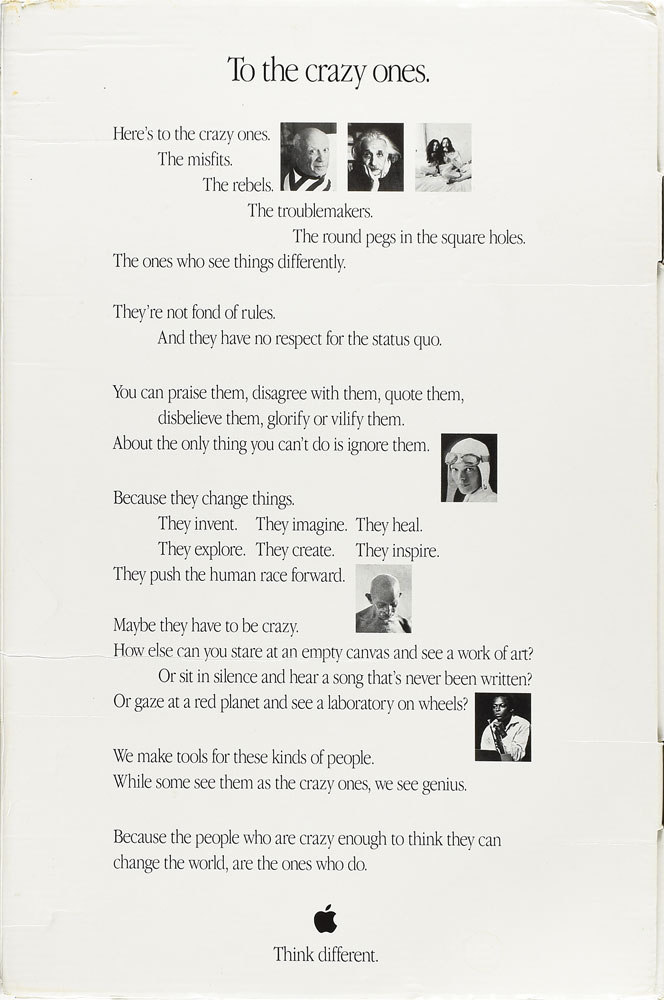 To the crazy ones.

Here's to the crazy ones.
The misfits.
The rebels.
The troublemakers.
The round pegs in the square holes.
The ones who see things differently.

They're not fond of rules.
And they have no respect for the status quo.

You can praise them, disagree with them, quote them, disbelieve them, glorify or vilify them.
About the only thing you can't do is ignore them.

Because they change things.
They invent. They imagine. They heal.
They explore. They create. They inspire.
They push the human race forward.

Maybe they have to be crazy.
How else can you stare at an empty canvas and see a work of art?
Or sit in silence and hear a song that's never been written?
Or gaze at a red planet and see a laboratory on wheels?

We make tools for these kinds of people.
While some see them as the crazy ones, we see genius.

Because the people who are crazy enough to think they can change the world, are the ones who do.

Think different.